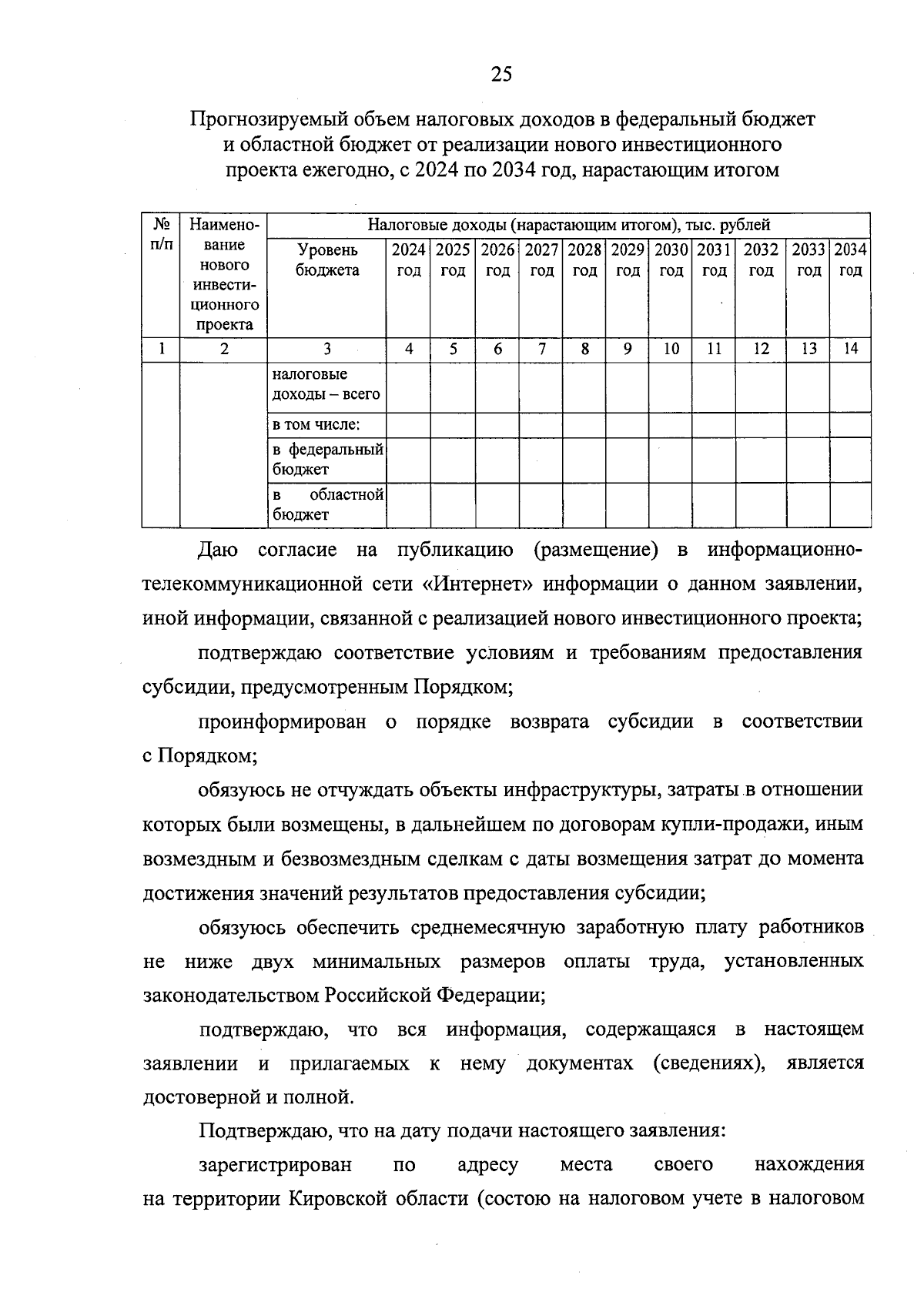 25

Прогнозируемый объем налоговых доходов в федеральный бюджет и областной бюджет от реализации нового инвестиционного проекта ежегодно, с 2024 по 2034 год, нарастающим итогом

| № п/п | Наименование нового инвестиционного проекта | Налоговые доходы (нарастающим итогом), тыс. рублей | | | | | | | | | | | |
|---|---|---|---|---|---|---|---|---|---|---|---|---|---|
| | | Уровень бюджета | 2024 год | 2025 год | 2026 год | 2027 год | 2028 год | 2029 год | 2030 год | 2031 год | 2032 год | 2033 год | 2034 год |
| 1 | 2 | 3 | 4 | 5 | 6 | 7 | 8 | 9 | 10 | 11 | 12 | 13 | 14 |
| | | налоговые доходы – всего | | | | | | | | | | | |
| | | в том числе: | | | | | | | | | | | |
| | | в федеральный бюджет | | | | | | | | | | | |
| | | в областной бюджет | | | | | | | | | | | |

Даю согласие на публикацию (размещение) в информационно-телекоммуникационной сети «Интернет» информации о данном заявлении, иной информации, связанной с реализацией нового инвестиционного проекта;

подтверждаю соответствие условиям и требованиям предоставления субсидии, предусмотренным Порядком;

проинформирован о порядке возврата субсидии в соответствии с Порядком;

обязуюсь не отчуждать объекты инфраструктуры, затраты в отношении которых были возмещены, в дальнейшем по договорам купли-продажи, иным возмездным и безвозмездным сделкам с даты возмещения затрат до момента достижения значений результатов предоставления субсидии;

обязуюсь обеспечить среднемесячную заработную плату работников не ниже двух минимальных размеров оплаты труда, установленных законодательством Российской Федерации;

подтверждаю, что вся информация, содержащаяся в настоящем заявлении и прилагаемых к нему документах (сведениях), является достоверной и полной.

Подтверждаю, что на дату подачи настоящего заявления:

зарегистрирован по адресу места своего нахождения на территории Кировской области (состою на налоговом учете в налоговом